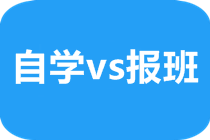 自学vs报班